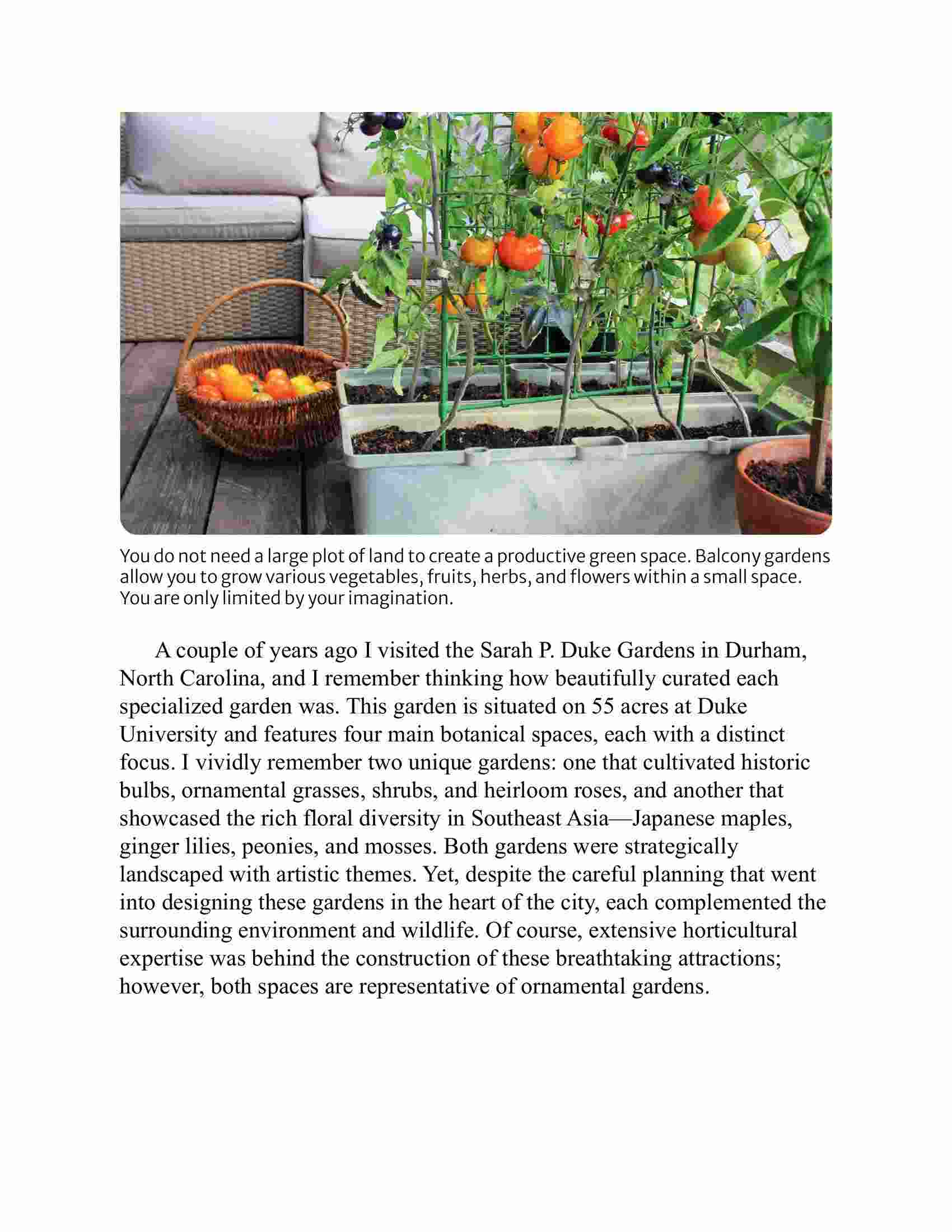 You do not need a large plot of land to create a productive green space. Balcony gardens allow you to grow various vegetables, fruits, herbs, and flowers within a small space. You are only limited by your imagination.

A couple of years ago I visited the Sarah P. Duke Gardens in Durham, North Carolina, and I remember thinking how beautifully curated each specialized garden was. This garden is situated on 55 acres at Duke University and features four main botanical spaces, each with a distinct focus. I vividly remember two unique gardens: one that cultivated historic bulbs, ornamental grasses, shrubs, and heirloom roses, and another that showcased the rich floral diversity in Southeast Asia—Japanese maples, ginger lilies, peonies, and mosses. Both gardens were strategically landscaped with artistic themes. Yet, despite the careful planning that went into designing these gardens in the heart of the city, each complemented the surrounding environment and wildlife. Of course, extensive horticultural expertise was behind the construction of these breathtaking attractions; however, both spaces are representative of ornamental gardens.